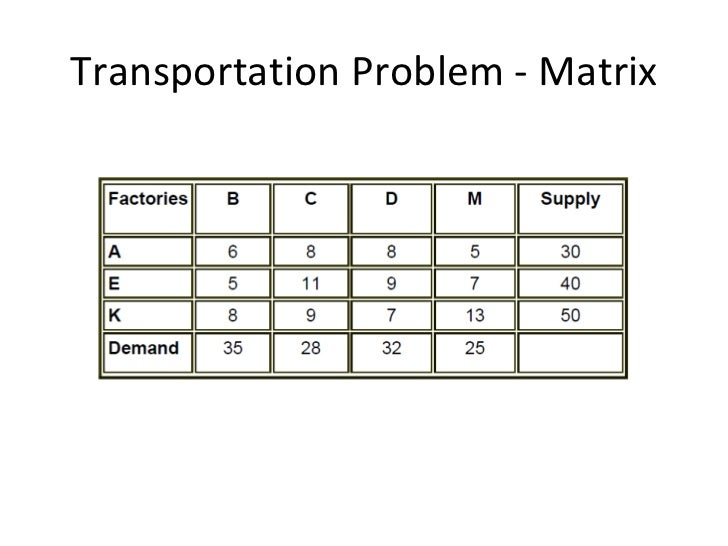 Transportation Problem - Matrix

| Factories | B | C | D | M | Supply |
|---|---|---|---|---|---|
| A | 6 | 8 | 8 | 5 | 30 |
| E | 5 | 11 | 9 | 7 | 40 |
| K | 8 | 9 | 7 | 13 | 50 |
| Demand | 35 | 28 | 32 | 25 | |